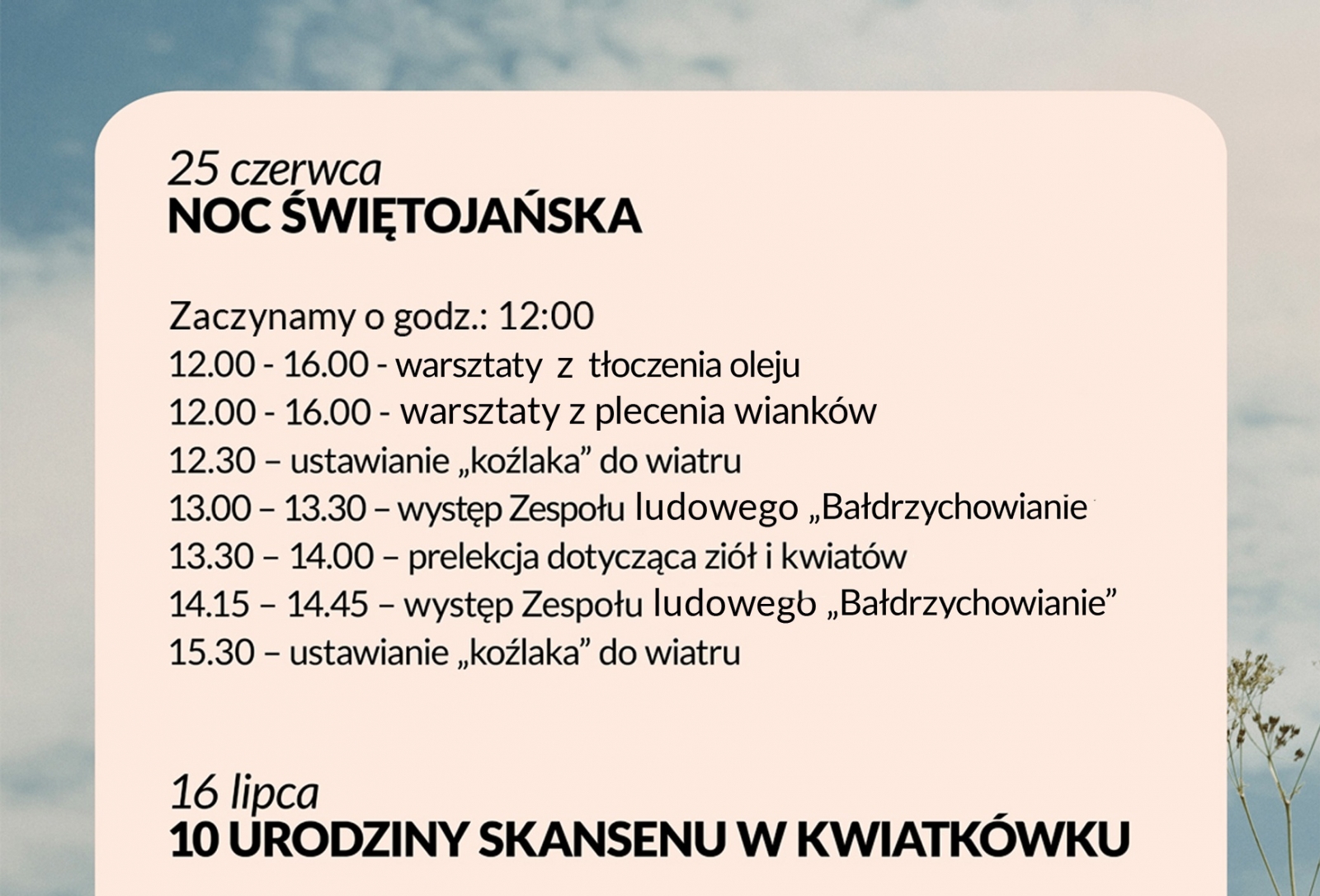 25 czerwca
NOC ŚWIĘTOJAŃSKA

Zaczynamy o godz.: 12:00
12.00 - 16.00 - warsztaty z tłoczenia oleju
12.00 - 16.00 - warsztaty z plecenia wianków
12.30 – ustawianie „koźlaka” do wiatru
13.00 – 13.30 – występ Zespołu ludowego „Bałdrzychowianie
13.30 – 14.00 – prelekcja dotycząca ziół i kwiatów
14.15 – 14.45 – występ Zespołu ludowego „Bałdrzychowianie”
15.30 – ustawianie „koźlaka” do wiatru

16 lipca
10 URODZINY SKANSENU W KWIATKÓWKU